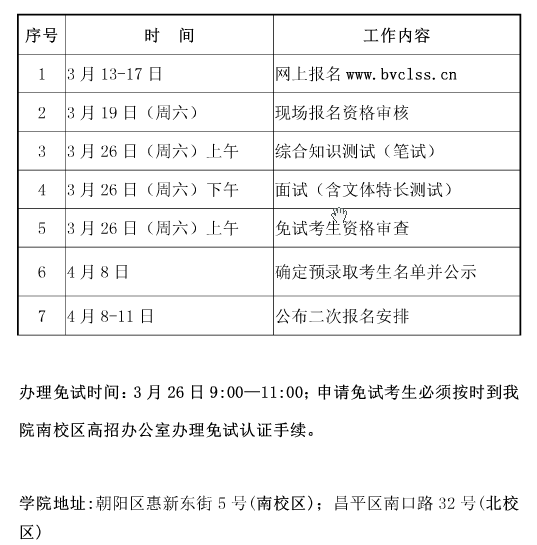 | 序号 | 时　间 | 工作内容 |
|---|---|---|
| 1 | 3 月 13-17 日 | 网上报名 www.bvclss.cn |
| 2 | 3 月 19 日（周六） | 现场报名资格审核 |
| 3 | 3 月 26 日（周六）上午 | 综合知识测试（笔试） |
| 4 | 3 月 26 日（周六）下午 | 面试（含文体特长测试） |
| 5 | 3 月 26 日（周六）上午 | 免试考生资格审查 |
| 6 | 4 月 8 日 | 确定预录取考生名单并公示 |
| 7 | 4 月 8-11 日 | 公布二次报名安排 |

办理免试时间：3 月 26 日 9:00—11:00；申请免试考生必须按时到我院南校区高招办公室办理免试认证手续。

学院地址：朝阳区惠新东街 5 号(南校区)；昌平区南口路 32 号(北校区)